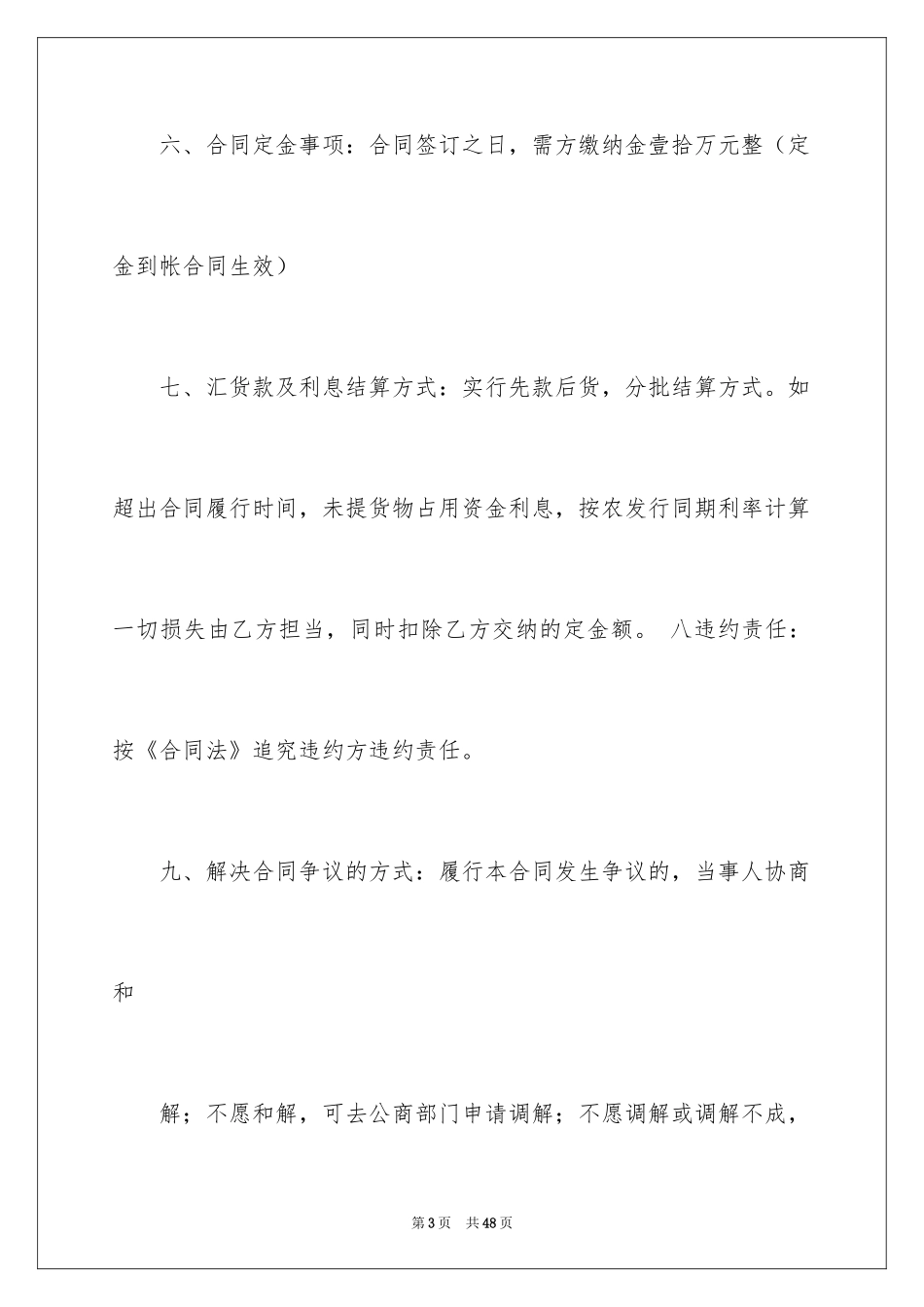 六、合同定金事项：合同签订之日，需方缴纳金壹拾万元整（定金到帐合同生效）

七、汇货款及利息结算方式：实行先款后货，分批结算方式。如超出合同履行时间，未提货物占用资金利息，按农发行同期利率计算一切损失由乙方担当，同时扣除乙方交纳的定金额。 八违约责任：按《合同法》追究违约方违约责任。

九、解决合同争议的方式：履行本合同发生争议的，当事人协商和

解；不愿和解，可去公商部门申请调解；不愿调解或调解不成，

第3页　共48页